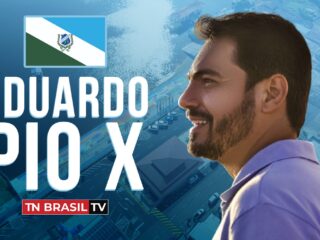 DUARDO
PIO X
TN BRASIL TV